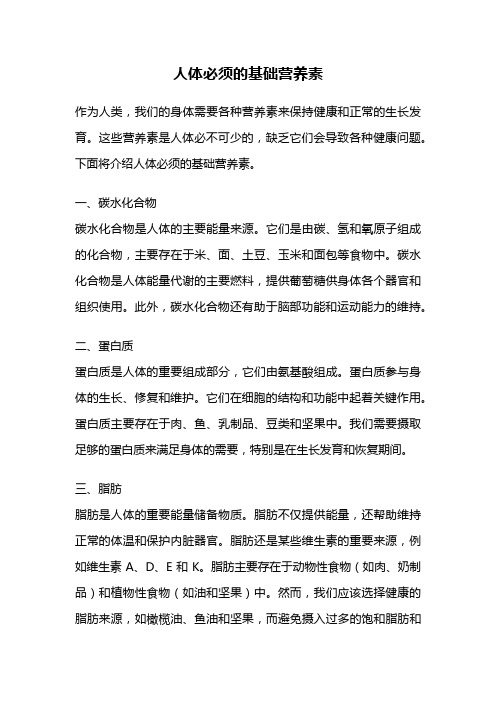 人体必须的基础营养素

作为人类，我们的身体需要各种营养素来保持健康和正常的生长发育。这些营养素是人体必不可少的，缺乏它们会导致各种健康问题。下面将介绍人体必须的基础营养素。

一、碳水化合物
碳水化合物是人体的主要能量来源。它们是由碳、氢和氧原子组成的化合物，主要存在于米、面、土豆、玉米和面包等食物中。碳水化合物是人体能量代谢的主要燃料，提供葡萄糖供身体各个器官和组织使用。此外，碳水化合物还有助于脑部功能和运动能力的维持。

二、蛋白质
蛋白质是人体的重要组成部分，它们由氨基酸组成。蛋白质参与身体的生长、修复和维护。它们在细胞的结构和功能中起着关键作用。蛋白质主要存在于肉、鱼、乳制品、豆类和坚果中。我们需要摄取足够的蛋白质来满足身体的需要，特别是在生长发育和恢复期间。

三、脂肪
脂肪是人体的重要能量储备物质。脂肪不仅提供能量，还帮助维持正常的体温和保护内脏器官。脂肪还是某些维生素的重要来源，例如维生素 A、D、E 和 K。脂肪主要存在于动物性食物（如肉、奶制品）和植物性食物（如油和坚果）中。然而，我们应该选择健康的脂肪来源，如橄榄油、鱼油和坚果，而避免摄入过多的饱和脂肪和